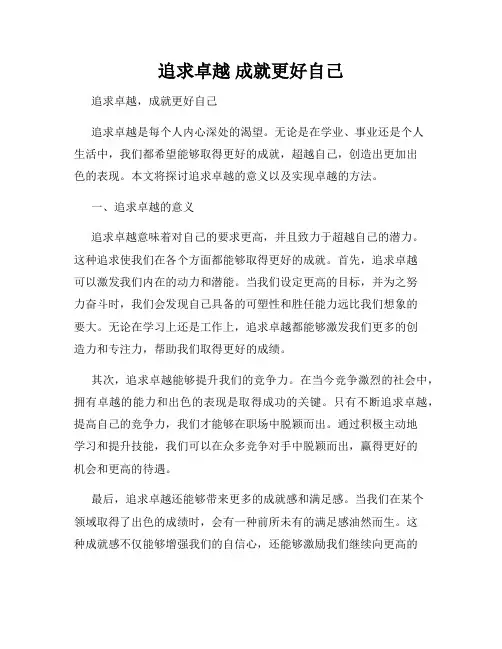 追求卓越 成就更好自己

追求卓越，成就更好自己

追求卓越是每个人内心深处的渴望。无论是在学业、事业还是个人生活中，我们都希望能够取得更好的成就，超越自己，创造出更加出色的表现。本文将探讨追求卓越的意义以及实现卓越的方法。

一、追求卓越的意义

追求卓越意味着对自己的要求更高，并且致力于超越自己的潜力。这种追求使我们在各个方面都能够取得更好的成就。首先，追求卓越可以激发我们内在的动力和潜能。当我们设定更高的目标，并为之努力奋斗时，我们会发现自己具备的可塑性和胜任能力远比我们想象的要大。无论在学习上还是工作上，追求卓越都能够激发我们更多的创造力和专注力，帮助我们取得更好的成绩。

其次，追求卓越能够提升我们的竞争力。在当今竞争激烈的社会中，拥有卓越的能力和出色的表现是取得成功的关键。只有不断追求卓越，提高自己的竞争力，我们才能够在职场中脱颖而出。通过积极主动地学习和提升技能，我们可以在众多竞争对手中脱颖而出，赢得更好的机会和更高的待遇。

最后，追求卓越还能够带来更多的成就感和满足感。当我们在某个领域取得了出色的成绩时，会有一种前所未有的满足感油然而生。这种成就感不仅能够增强我们的自信心，还能够激励我们继续向更高的